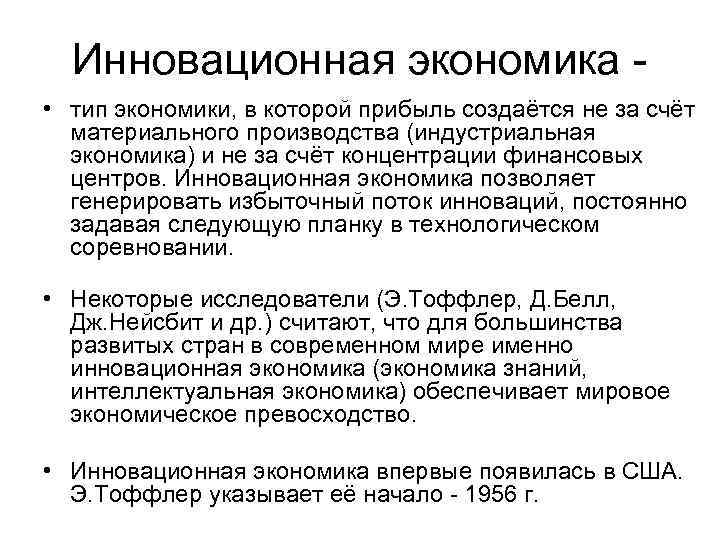 Инновационная экономика -

• тип экономики, в которой прибыль создаётся не за счёт материального производства (индустриальная экономика) и не за счёт концентрации финансовых центров. Инновационная экономика позволяет генерировать избыточный поток инноваций, постоянно задавая следующую планку в технологическом соревновании.

• Некоторые исследователи (Э.Тоффлер, Д.Белл, Дж.Нейсбит и др.) считают, что для большинства развитых стран в современном мире именно инновационная экономика (экономика знаний, интеллектуальная экономика) обеспечивает мировое экономическое превосходство.

• Инновационная экономика впервые появилась в США. Э.Тоффлер указывает её начало - 1956 г.